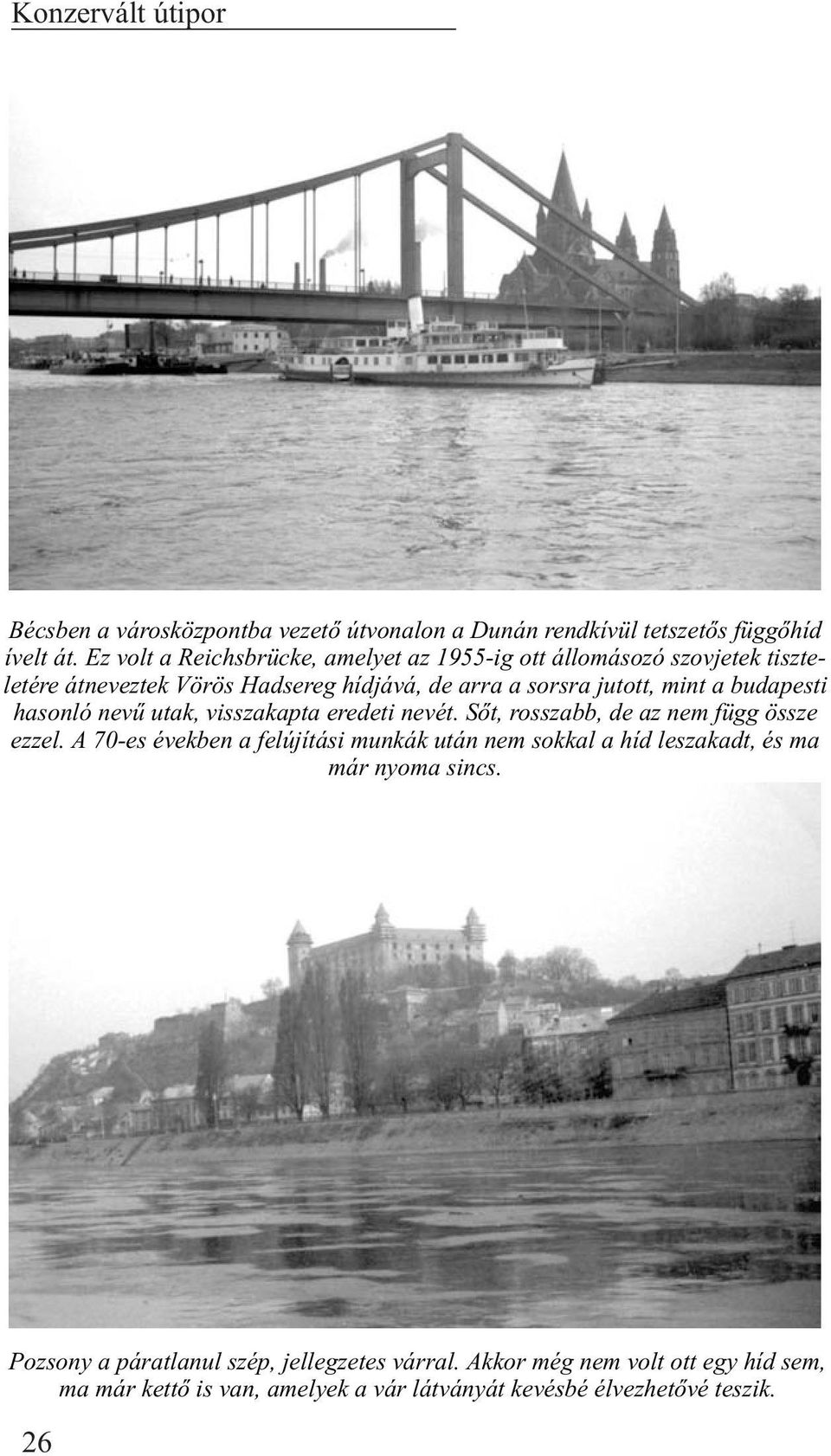 Konzervált útipor

Bécsben a városközpontba vezető útvonalon a Dunán rendkívül tetszetős függőhíd ívelt át. Ez volt a Reichsbrücke, amelyet az 1955-ig ott állomásozó szovjetek tiszteletére átneveztek Vörös Hadsereg hídjává, de arra a sorsra jutott, mint a budapesti hasonló nevű utak, visszakapta eredeti nevét. Sőt, rosszabb, de az nem függ össze ezzel. A 70-es években a felújítási munkák után nem sokkal a híd leszakadt, és ma már nyoma sincs.

Pozsony a páratlanul szép, jellegzetes várral. Akkor még nem volt ott egy híd sem, ma már kettő is van, amelyek a vár látványát kevésbé élvezhetővé teszik.

26